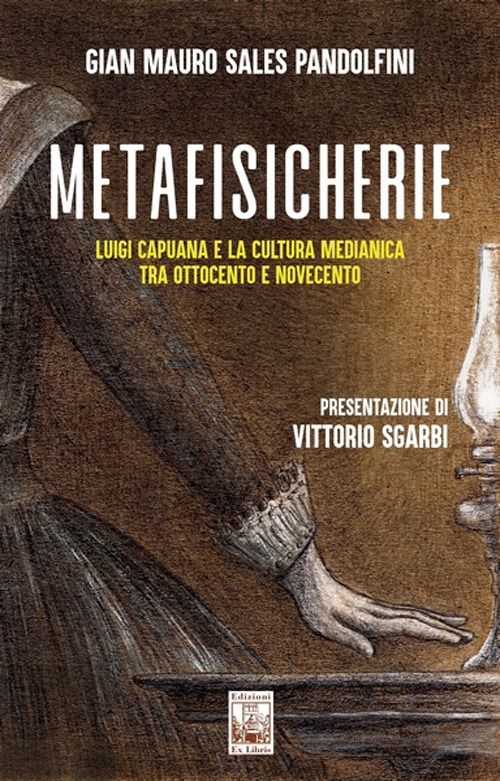 GIAN MAURO SALES PANDOLFINI

METAFISICHERIE

LUIGI CAPUANA E LA CULTURA MEDIANICA TRA OTTOCENTO E NOVECENTO

PRESENTAZIONE DI
VITTORIO SGARBI

Edizioni
Ex Libris